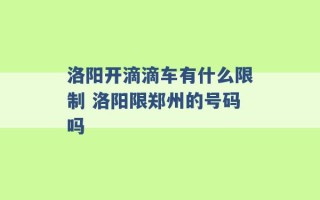 洛阳开滴滴车有什么限制 洛阳限郑州的号码吗